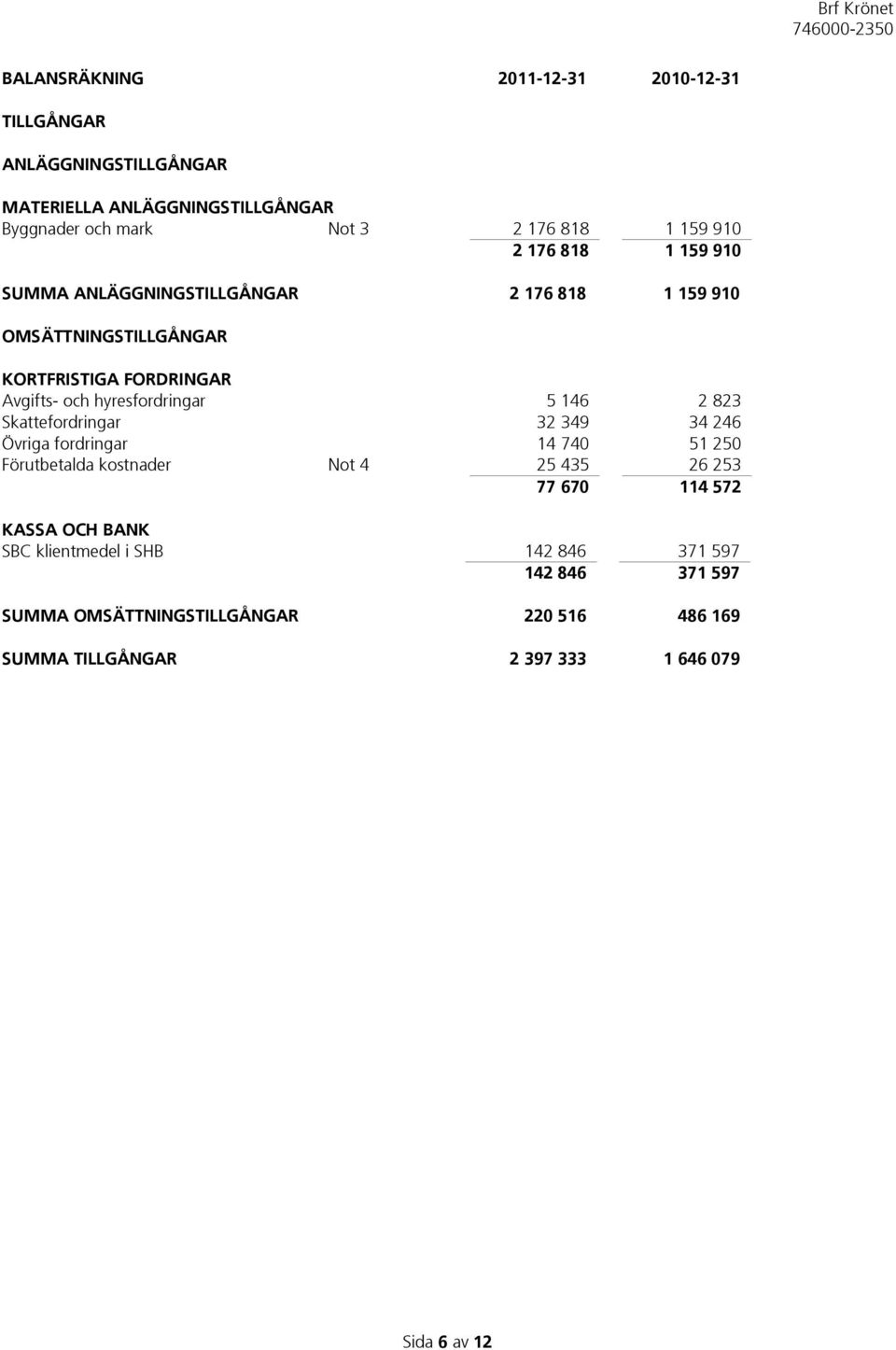 Brf Krönet
746000-2350

| BALANSRÄKNING | | 2011-12-31 | 2010-12-31 |
|---|---|---|---|
| TILLGÅNGAR | | | |
| ANLÄGGNINGSTILLGÅNGAR | | | |
| MATERIELLA ANLÄGGNINGSTILLGÅNGAR | | | |
| Byggnader och mark | Not 3 | 2 176 818 | 1 159 910 |
| | | 2 176 818 | 1 159 910 |
| SUMMA ANLÄGGNINGSTILLGÅNGAR | | 2 176 818 | 1 159 910 |
| OMSÄTTNINGSTILLGÅNGAR | | | |
| KORTFRISTIGA FORDRINGAR | | | |
| Avgifts- och hyresfordringar | | 5 146 | 2 823 |
| Skattefordringar | | 32 349 | 34 246 |
| Övriga fordringar | | 14 740 | 51 250 |
| Förutbetalda kostnader | Not 4 | 25 435 | 26 253 |
| | | 77 670 | 114 572 |
| KASSA OCH BANK | | | |
| SBC klientmedel i SHB | | 142 846 | 371 597 |
| | | 142 846 | 371 597 |
| SUMMA OMSÄTTNINGSTILLGÅNGAR | | 220 516 | 486 169 |
| SUMMA TILLGÅNGAR | | 2 397 333 | 1 646 079 |

Sida 6 av 12